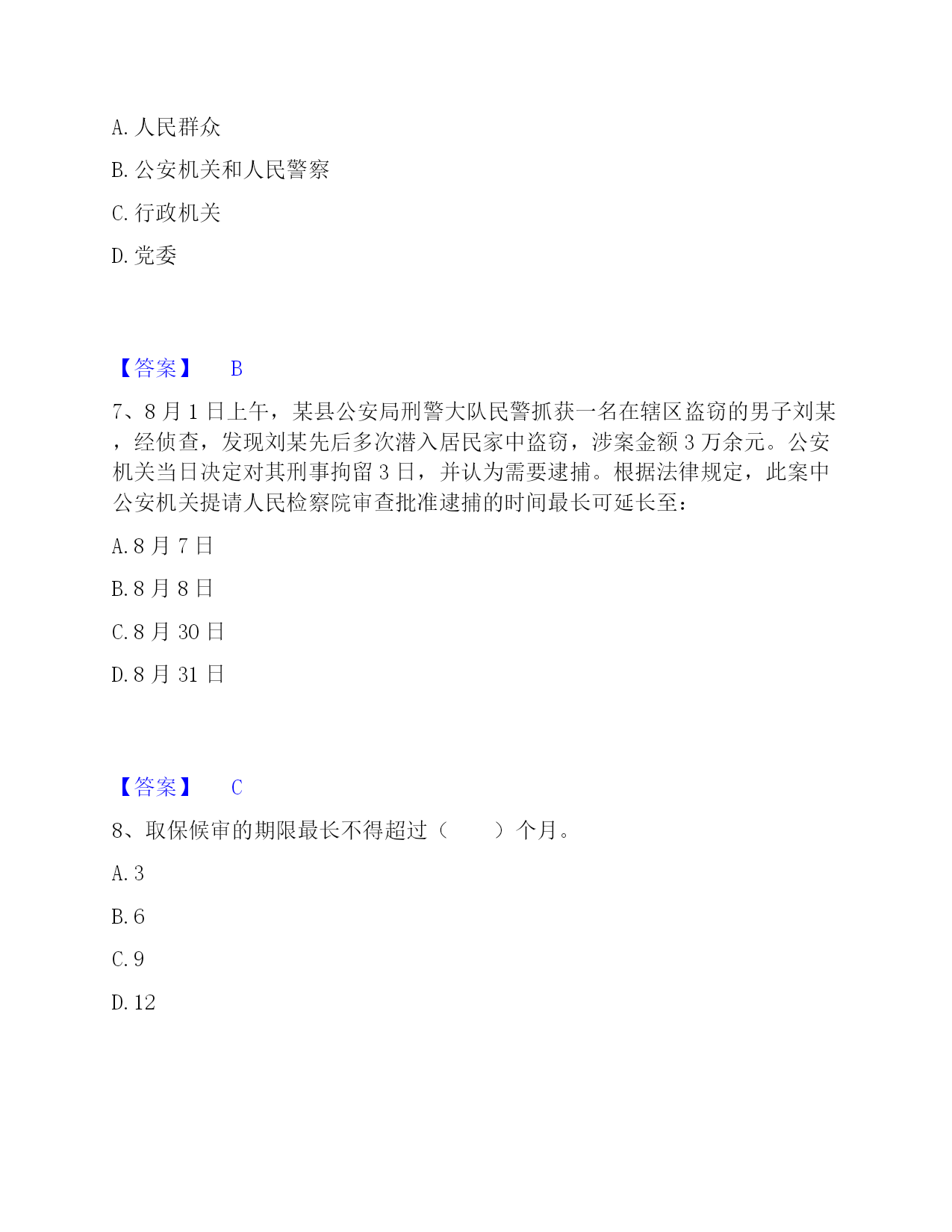 A. 人民群众

B. 公安机关和人民警察

C. 行政机关

D. 党委

【答案】 B

7、8 月 1 日上午，某县公安局刑警大队民警抓获一名在辖区盗窃的男子刘某，经侦查，发现刘某先后多次潜入居民家中盗窃，涉案金额 3 万余元。公安机关当日决定对其刑事拘留 3 日，并认为需要逮捕。根据法律规定，此案中公安机关提请人民检察院审查批准逮捕的时间最长可延长至：

A. 8 月 7 日

B. 8 月 8 日

C. 8 月 30 日

D. 8 月 31 日

【答案】 C

8、取保候审的期限最长不得超过（　　）个月。

A. 3

B. 6

C. 9

D. 12